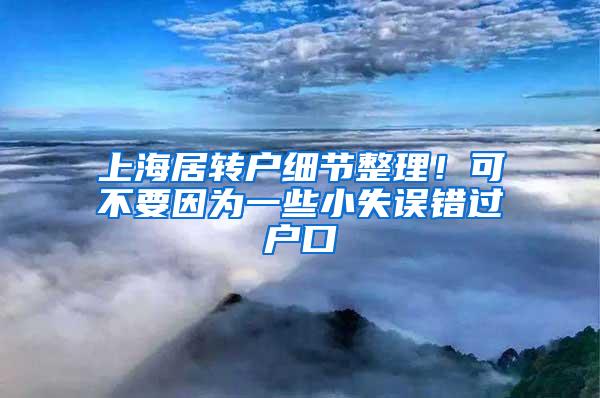 上海居转户细节整理！可不要因为一些小失误错过户口